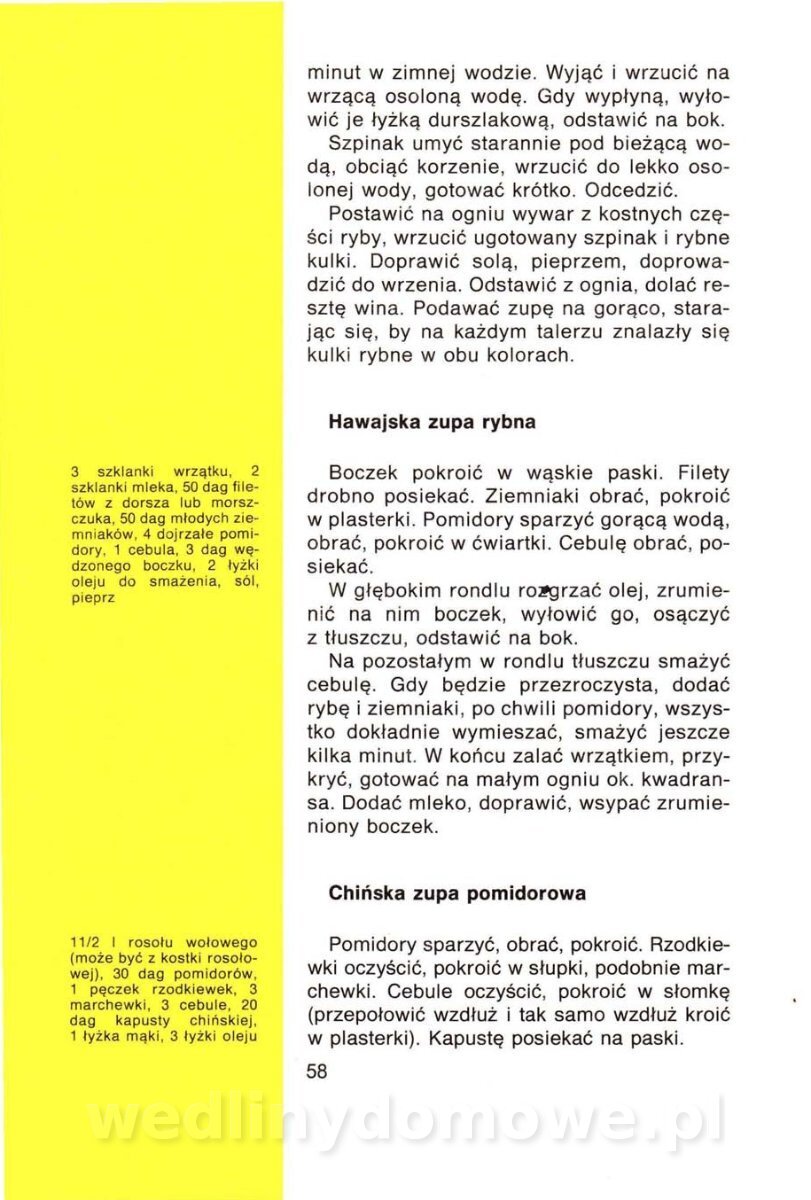 minut w zimnej wodzie. Wyjąć i wrzucić na wrzącą osoloną wodę. Gdy wypłyną, wyłowić je łyżką durszlakową, odstawić na bok.

Szpinak umyć starannie pod bieżącą wodą, obciąć korzenie, wrzucić do lekko osolonej wody, gotować krótko. Odcedzić.

Postawić na ogniu wywar z kostnych części ryby, wrzucić ugotowany szpinak i rybne kulki. Doprawić solą, pieprzem, doprowadzić do wrzenia. Odstawić z ognia, dolać resztę wina. Podawać zupę na gorąco, starając się, by na każdym talerzu znalazły się kulki rybne w obu kolorach.

Hawajska zupa rybna

3 szklanki wrzątku, 2 szklanki mleka, 50 dag filetów z dorsza lub morszczuka, 50 dag młodych ziemniaków, 4 dojrzałe pomidory, 1 cebula, 3 dag wędzonego boczku, 2 łyżki oleju do smażenia, sól, pieprz

Boczek pokroić w wąskie paski. Filety drobno posiekać. Ziemniaki obrać, pokroić w plasterki. Pomidory sparzyć gorącą wodą, obrać, pokroić w ćwiartki. Cebulę obrać, posiekać.

W głębokim rondlu rozgrzać olej, zrumienić na nim boczek, wyłowić go, osączyć z tłuszczu, odstawić na bok.

Na pozostałym w rondlu tłuszczu smażyć cebulę. Gdy będzie przezroczysta, dodać rybę i ziemniaki, po chwili pomidory, wszystko dokładnie wymieszać, smażyć jeszcze kilka minut. W końcu zalać wrzątkiem, przykryć, gotować na małym ogniu ok. kwadransa. Dodać mleko, doprawić, wsypać zrumieniony boczek.

Chińska zupa pomidorowa

11/2 l rosołu wołowego (może być z kostki rosołowej), 30 dag pomidorów, 1 pęczek rzodkiewek, 3 marchewki, 3 cebule, 20 dag kapusty chińskiej, 1 łyżka mąki, 3 łyżki oleju

Pomidory sparzyć, obrać, pokroić. Rzodkiewki oczyścić, pokroić w słupki, podobnie marchewki. Cebule oczyścić, pokroić w słomkę (przepołowić wzdłuż i tak samo wzdłuż kroić w plasterki). Kapustę posiekać na paski.

58

wedlinydomowe.pl